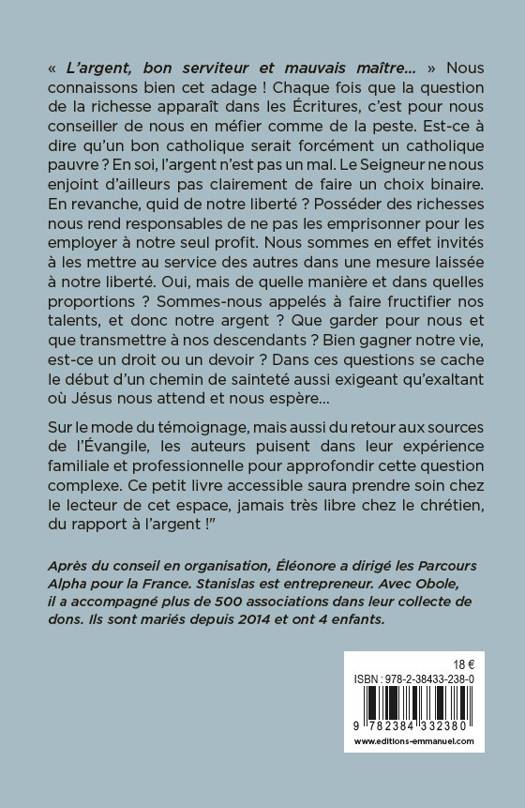 « L'argent, bon serviteur et mauvais maître... » Nous connaissons bien cet adage ! Chaque fois que la question de la richesse apparaît dans les Écritures, c'est pour nous conseiller de nous en méfier comme de la peste. Est-ce à dire qu'un bon catholique serait forcément un catholique pauvre ? En soi, l'argent n'est pas un mal. Le Seigneur ne nous enjoint d'ailleurs pas clairement de faire un choix binaire. En revanche, quid de notre liberté ? Posséder des richesses nous rend responsables de ne pas les emprisonner pour les employer à notre seul profit. Nous sommes en effet invités à les mettre au service des autres dans une mesure laissée à notre liberté. Oui, mais de quelle manière et dans quelles proportions ? Sommes-nous appelés à faire fructifier nos talents, et donc notre argent ? Que garder pour nous et que transmettre à nos descendants ? Bien gagner notre vie, est-ce un droit ou un devoir ? Dans ces questions se cache le début d'un chemin de sainteté aussi exigeant qu'exaltant où Jésus nous attend et nous espère...

Sur le mode du témoignage, mais aussi du retour aux sources de l'Évangile, les auteurs puisent dans leur expérience familiale et professionnelle pour approfondir cette question complexe. Ce petit livre accessible saura prendre soin chez le lecteur de cet espace, jamais très libre chez le chrétien, du rapport à l'argent !"

Après du conseil en organisation, Éléonore a dirigé les Parcours Alpha pour la France. Stanislas est entrepreneur. Avec Obole, il a accompagné plus de 500 associations dans leur collecte de dons. Ils sont mariés depuis 2014 et ont 4 enfants.

18 €
ISBN : 978-2-38433-238-0
9 782384 332380
www.editions-emmanuel.com